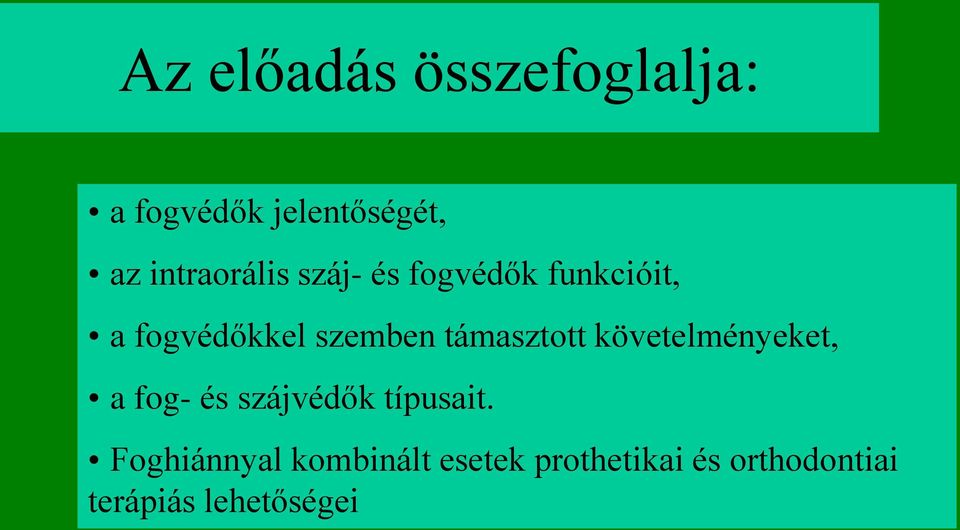 Az előadás összefoglalja:

• a fogvédők jelentőségét,

• az intraorális száj- és fogvédők funkcióit,

• a fogvédőkkel szemben támasztott követelményeket,

• a fog- és szájvédők típusait.

• Foghiánnyal kombinált esetek prothetikai és orthodontiai terápiás lehetőségei